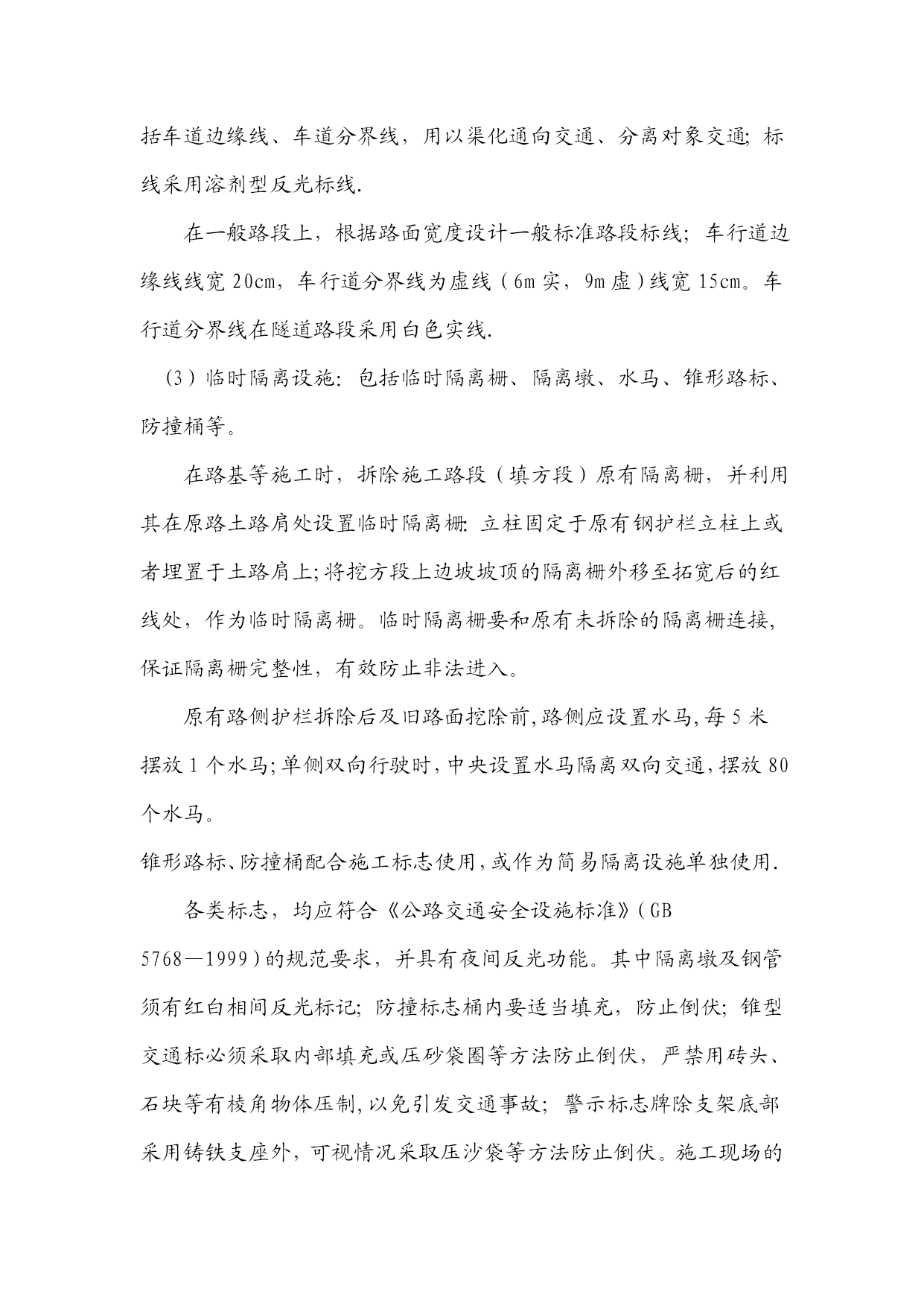 括车道边缘线、车道分界线，用以渠化通向交通、分离对象交通；标线采用溶剂型反光标线.

在一般路段上，根据路面宽度设计一般标准路段标线；车行道边缘线线宽 20cm，车行道分界线为虚线（6m 实，9m 虚）线宽 15cm。车行道分界线在隧道路段采用白色实线.

（3）临时隔离设施：包括临时隔离栅、隔离墩、水马、锥形路标、防撞桶等。

在路基等施工时，拆除施工路段（填方段）原有隔离栅，并利用其在原路土路肩处设置临时隔离栅：立柱固定于原有钢护栏立柱上或者埋置于土路肩上；将挖方段上边坡坡顶的隔离栅外移至拓宽后的红线处，作为临时隔离栅。临时隔离栅要和原有未拆除的隔离栅连接，保证隔离栅完整性，有效防止非法进入。

原有路侧护栏拆除后及旧路面挖除前，路侧应设置水马，每 5 米摆放 1 个水马；单侧双向行驶时，中央设置水马隔离双向交通，摆放 80 个水马。

锥形路标、防撞桶配合施工标志使用，或作为简易隔离设施单独使用.

各类标志，均应符合《公路交通安全设施标准》（GB 5768—1999）的规范要求，并具有夜间反光功能。其中隔离墩及钢管须有红白相间反光标记；防撞标志桶内要适当填充，防止倒伏；锥型交通标必须采取内部填充或压砂袋圈等方法防止倒伏，严禁用砖头、石块等有棱角物体压制，以免引发交通事故；警示标志牌除支架底部采用铸铁支座外，可视情况采取压沙袋等方法防止倒伏。施工现场的